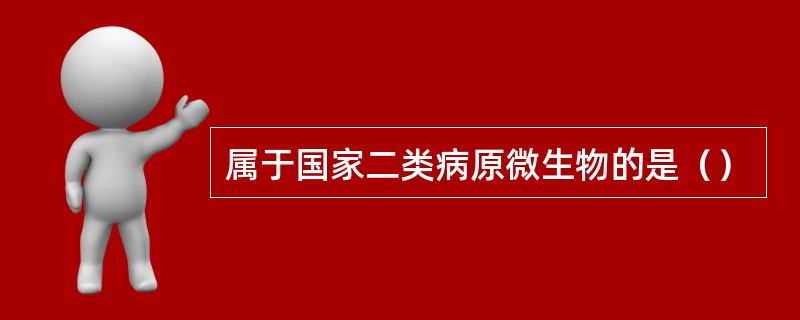 属于国家二类病原微生物的是（）